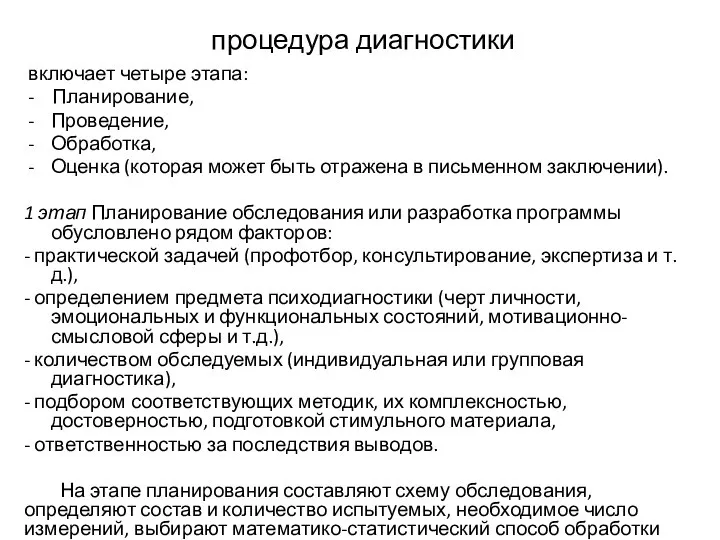 процедура диагностики

включает четыре этапа:
- Планирование,
- Проведение,
- Обработка,
- Оценка (которая может быть отражена в письменном заключении).

1 этап Планирование обследования или разработка программы обусловлено рядом факторов:
- практической задачей (профотбор, консультирование, экспертиза и т. д.),
- определением предмета психодиагностики (черт личности, эмоциональных и функциональных состояний, мотивационно-смысловой сферы и т.д.),
- количеством обследуемых (индивидуальная или групповая диагностика),
- подбором соответствующих методик, их комплексностью, достоверностью, подготовкой стимульного материала,
- ответственностью за последствия выводов.

На этапе планирования составляют схему обследования, определяют состав и количество испытуемых, необходимое число измерений, выбирают математико-статистический способ обработки